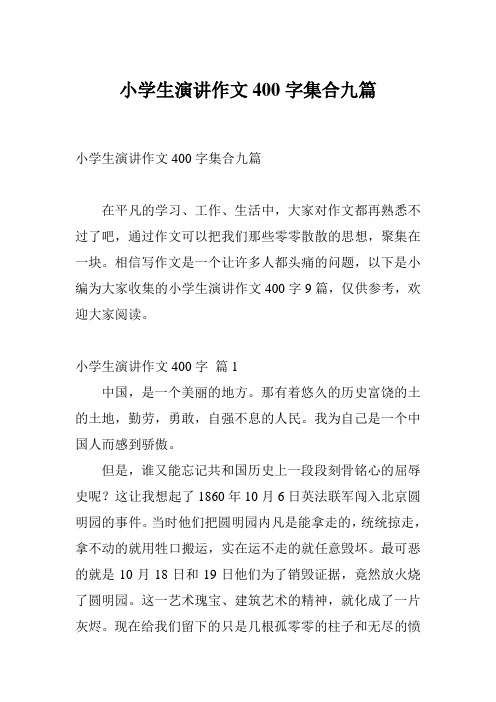 小学生演讲作文 400 字集合九篇

小学生演讲作文 400 字集合九篇

在平凡的学习、工作、生活中，大家对作文都再熟悉不过了吧，通过作文可以把我们那些零零散散的思想，聚集在一块。相信写作文是一个让许多人都头痛的问题，以下是小编为大家收集的小学生演讲作文 400 字 9 篇，仅供参考，欢迎大家阅读。

小学生演讲作文 400 字 篇 1

中国，是一个美丽的地方。那有着悠久的历史富饶的土的土地，勤劳，勇敢，自强不息的人民。我为自己是一个中国人而感到骄傲。

但是，谁又能忘记共和国历史上一段段刻骨铭心的屈辱史呢？这让我想起了 1860 年 10 月 6 日英法联军闯入北京圆明园的事件。当时他们把圆明园内凡是能拿走的，统统掠走，拿不动的就用牲口搬运，实在运不走的就任意毁坏。最可恶的就是 10 月 18 日和 19 日他们为了销毁证据，竟然放火烧了圆明园。这一艺术瑰宝、建筑艺术的精神，就化成了一片灰烬。现在给我们留下的只是几根孤零零的柱子和无尽的愤